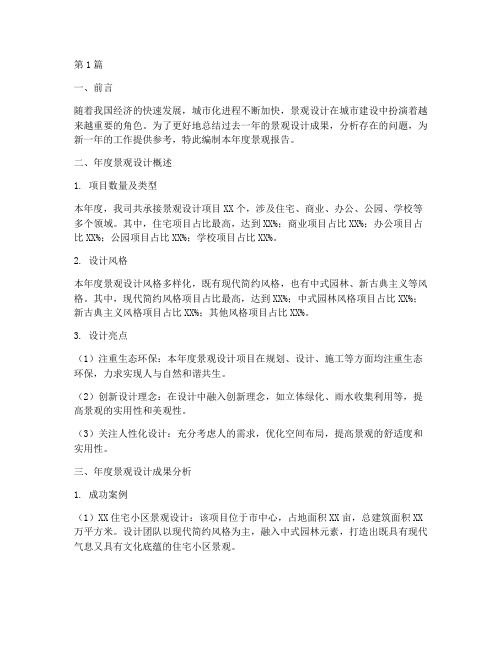 第1篇

一、前言

随着我国经济的快速发展，城市化进程不断加快，景观设计在城市建设中扮演着越来越重要的角色。为了更好地总结过去一年的景观设计成果，分析存在的问题，为新一年的工作提供参考，特此编制本年度景观报告。

二、年度景观设计概述

1. 项目数量及类型

本年度，我司共承接景观设计项目XX个，涉及住宅、商业、办公、公园、学校等多个领域。其中，住宅项目占比最高，达到XX%；商业项目占比XX%；办公项目占比XX%；公园项目占比XX%；学校项目占比XX%。

2. 设计风格

本年度景观设计风格多样化，既有现代简约风格，也有中式园林、新古典主义等风格。其中，现代简约风格项目占比最高，达到XX%；中式园林风格项目占比XX%；新古典主义风格项目占比XX%；其他风格项目占比XX%。

3. 设计亮点

（1）注重生态环保：本年度景观设计项目在规划、设计、施工等方面均注重生态环保，力求实现人与自然和谐共生。

（2）创新设计理念：在设计中融入创新理念，如立体绿化、雨水收集利用等，提高景观的实用性和美观性。

（3）关注人性化设计：充分考虑人的需求，优化空间布局，提高景观的舒适度和实用性。

三、年度景观设计成果分析

1. 成功案例

（1）XX住宅小区景观设计：该项目位于市中心，占地面积XX亩，总建筑面积XX万平方米。设计团队以现代简约风格为主，融入中式园林元素，打造出既具有现代气息又具有文化底蕴的住宅小区景观。